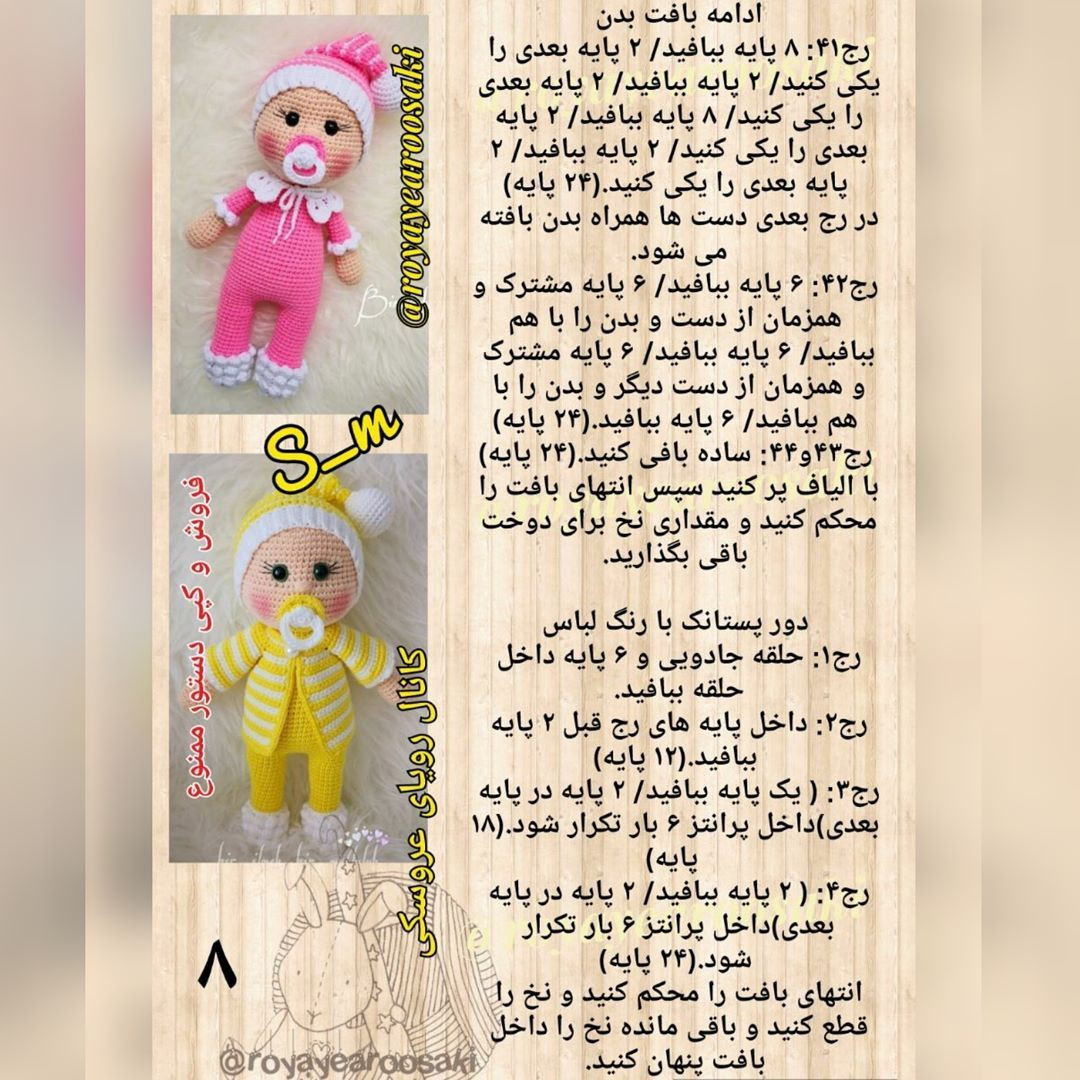 ادامه بافت بدن
رج۴۱: ۸ پایه ببافید/ ۲ پایه بعدی را یکی کنید/ ۲ پایه ببافید/ ۲ پایه بعدی را یکی کنید/ ۸ پایه ببافید/ ۲ پایه بعدی را یکی کنید/ ۲ پایه ببافید/ ۲ پایه بعدی را یکی کنید.(۲۴ پایه)
در رج بعدی دست ها همراه بدن بافته می شود.
رج۴۲: ۶ پایه ببافید/ ۶ پایه مشترک و همزمان از دست و بدن را با هم ببافید/ ۶ پایه ببافید/ ۶ پایه مشترک و همزمان از دست دیگر و بدن را با هم ببافید/ ۶ پایه ببافید.(۲۴ پایه)
رج۴۳و۴۴: ساده بافی کنید.(۲۴ پایه)
با الیاف پر کنید سپس انتهای بافت را محکم کنید و مقداری نخ برای دوخت باقی بگذارید.

دور پستانک با رنگ لباس
رج۱: حلقه جادویی و ۶ پایه داخل حلقه ببافید.
رج۲: داخل پایه های رج قبل ۲ پایه ببافید.(۱۲ پایه)
رج۳: ( یک پایه ببافید/ ۲ پایه در پایه بعدی)داخل پرانتز ۶ بار تکرار شود.(۱۸ پایه)
رج۴: ( ۲ پایه ببافید/ ۲ پایه در پایه بعدی)داخل پرانتز ۶ بار تکرار شود.(۲۴ پایه)
انتهای بافت را محکم کنید و نخ را قطع کنید و باقی مانده نخ را داخل بافت پنهان کنید.

@royayearoosaki
S_m
فروش و کپی دستور ممنوع
کانال رویای عروسکی
۸
@royayearoosaki